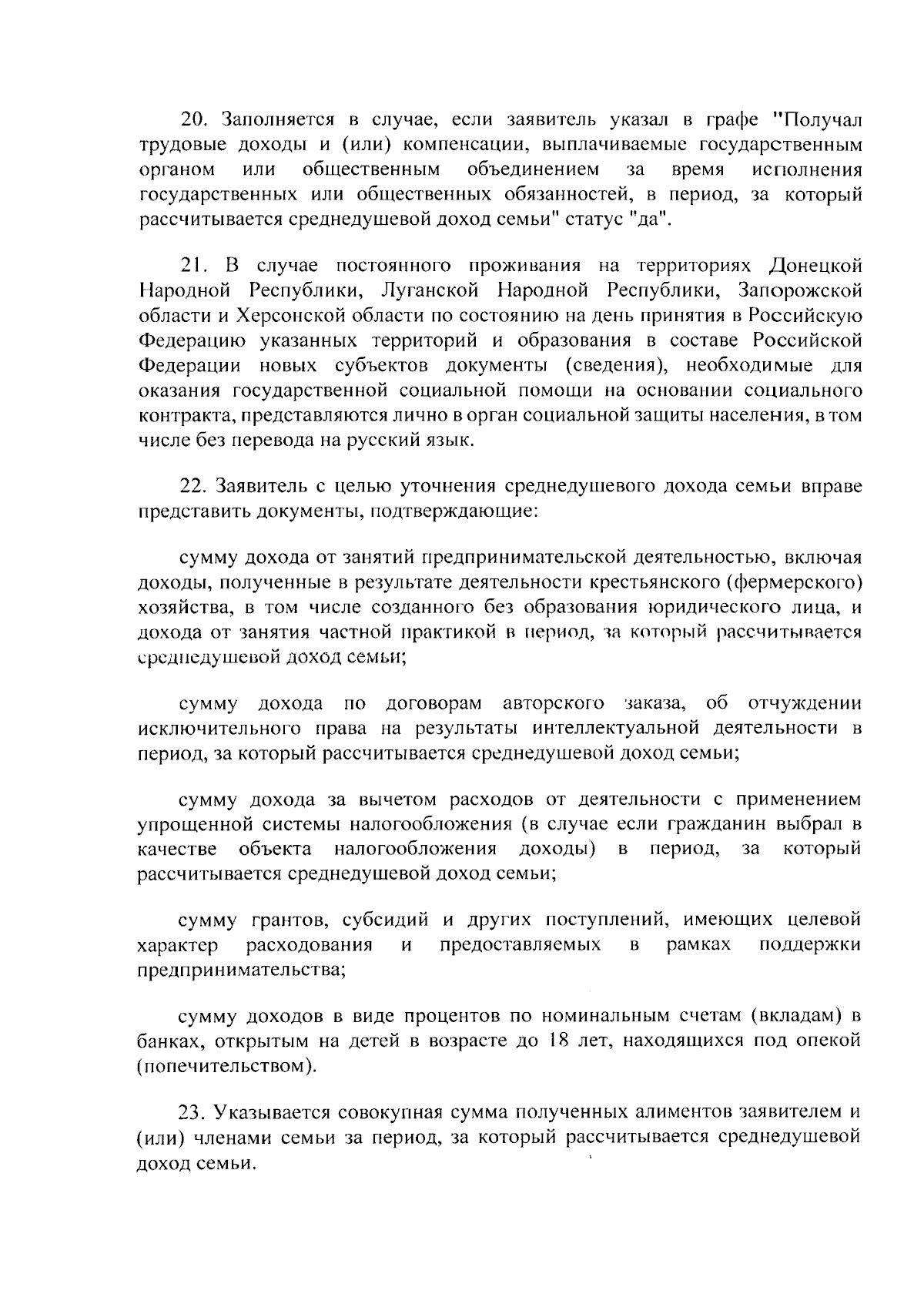 20. Заполняется в случае, если заявитель указал в графе "Получал трудовые доходы и (или) компенсации, выплачиваемые государственным органом или общественным объединением за время исполнения государственных или общественных обязанностей, в период, за который рассчитывается среднедушевой доход семьи" статус "да".

21. В случае постоянного проживания на территориях Донецкой Народной Республики, Луганской Народной Республики, Запорожской области и Херсонской области по состоянию на день принятия в Российскую Федерацию указанных территорий и образования в составе Российской Федерации новых субъектов документы (сведения), необходимые для оказания государственной социальной помощи на основании социального контракта, представляются лично в орган социальной защиты населения, в том числе без перевода на русский язык.

22. Заявитель с целью уточнения среднедушевого дохода семьи вправе представить документы, подтверждающие:

сумму дохода от занятий предпринимательской деятельностью, включая доходы, полученные в результате деятельности крестьянского (фермерского) хозяйства, в том числе созданного без образования юридического лица, и дохода от занятия частной практикой в период, за который рассчитывается среднедушевой доход семьи;

сумму дохода по договорам авторского заказа, об отчуждении исключительного права на результаты интеллектуальной деятельности в период, за который рассчитывается среднедушевой доход семьи;

сумму дохода за вычетом расходов от деятельности с применением упрощенной системы налогообложения (в случае если гражданин выбрал в качестве объекта налогообложения доходы) в период, за который рассчитывается среднедушевой доход семьи;

сумму грантов, субсидий и других поступлений, имеющих целевой характер расходования и предоставляемых в рамках поддержки предпринимательства;

сумму доходов в виде процентов по номинальным счетам (вкладам) в банках, открытым на детей в возрасте до 18 лет, находящихся под опекой (попечительством).

23. Указывается совокупная сумма полученных алиментов заявителем и (или) членами семьи за период, за который рассчитывается среднедушевой доход семьи.